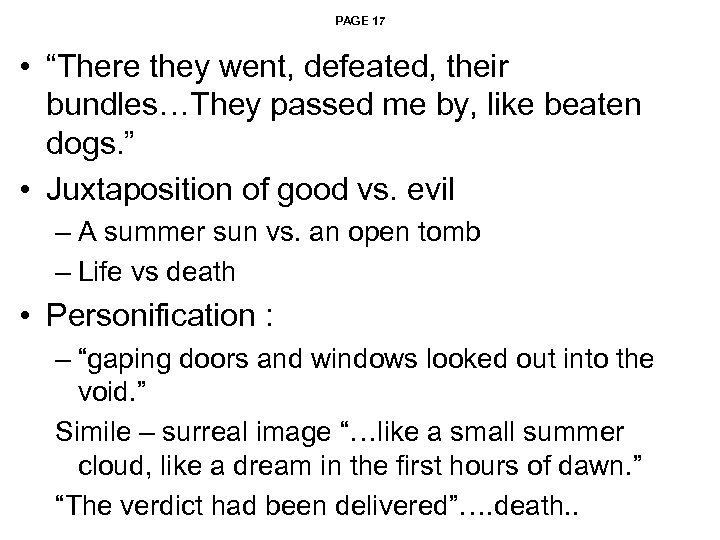 PAGE 17

• “There they went, defeated, their bundles…They passed me by, like beaten dogs.”
• Juxtaposition of good vs. evil
– A summer sun vs. an open tomb
– Life vs death
• Personification :
– “gaping doors and windows looked out into the void.”

Simile – surreal image “…like a small summer cloud, like a dream in the first hours of dawn.”

“The verdict had been delivered”….death..